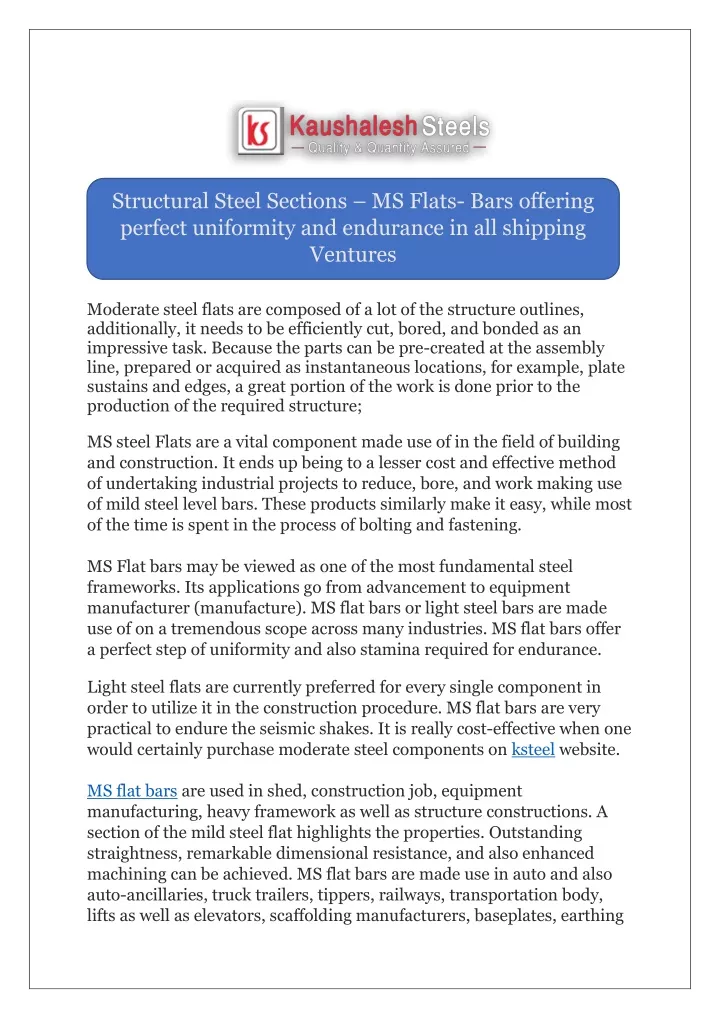 ks Kaushalesh Steels
— Quality & Quantity Assured —

Structural Steel Sections – MS Flats- Bars offering perfect uniformity and endurance in all shipping Ventures

Moderate steel flats are composed of a lot of the structure outlines, additionally, it needs to be efficiently cut, bored, and bonded as an impressive task. Because the parts can be pre-created at the assembly line, prepared or acquired as instantaneous locations, for example, plate sustains and edges, a great portion of the work is done prior to the production of the required structure;

MS steel Flats are a vital component made use of in the field of building and construction. It ends up being to a lesser cost and effective method of undertaking industrial projects to reduce, bore, and work making use of mild steel level bars. These products similarly make it easy, while most of the time is spent in the process of bolting and fastening.

MS Flat bars may be viewed as one of the most fundamental steel frameworks. Its applications go from advancement to equipment manufacturer (manufacture). MS flat bars or light steel bars are made use of on a tremendous scope across many industries. MS flat bars offer a perfect step of uniformity and also stamina required for endurance.

Light steel flats are currently preferred for every single component in order to utilize it in the construction procedure. MS flat bars are very practical to endure the seismic shakes. It is really cost-effective when one would certainly purchase moderate steel components on ksteel website.

MS flat bars are used in shed, construction job, equipment manufacturing, heavy framework as well as structure constructions. A section of the mild steel flat highlights the properties. Outstanding straightness, remarkable dimensional resistance, and also enhanced machining can be achieved. MS flat bars are made use in auto and also auto-ancillaries, truck trailers, tippers, railways, transportation body, lifts as well as elevators, scaffolding manufacturers, baseplates, earthing